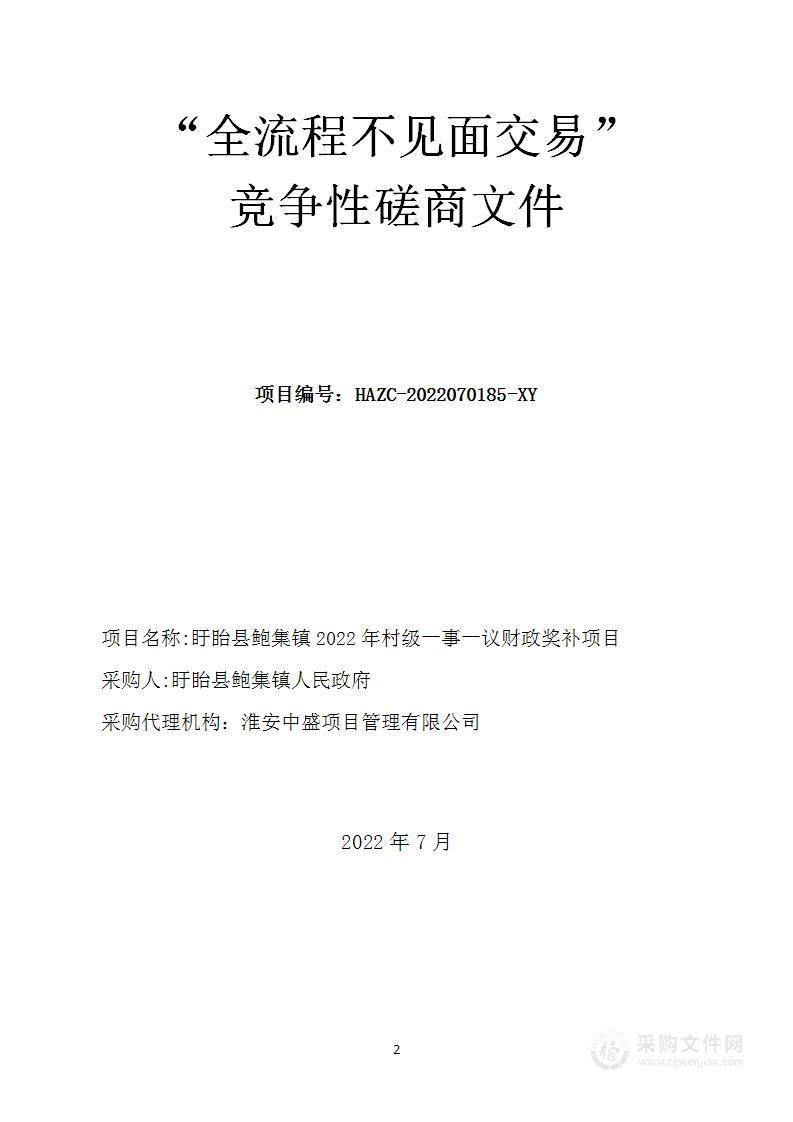 “全流程不见面交易”
竞争性磋商文件

项目编号：HAZC-2022070185-XY

项目名称:盱眙县鲍集镇 2022 年村级一事一议财政奖补项目

采购人:盱眙县鲍集镇人民政府

采购代理机构：淮安中盛项目管理有限公司

2022 年 7 月

2

采购文件网
www.cgwenjian.com